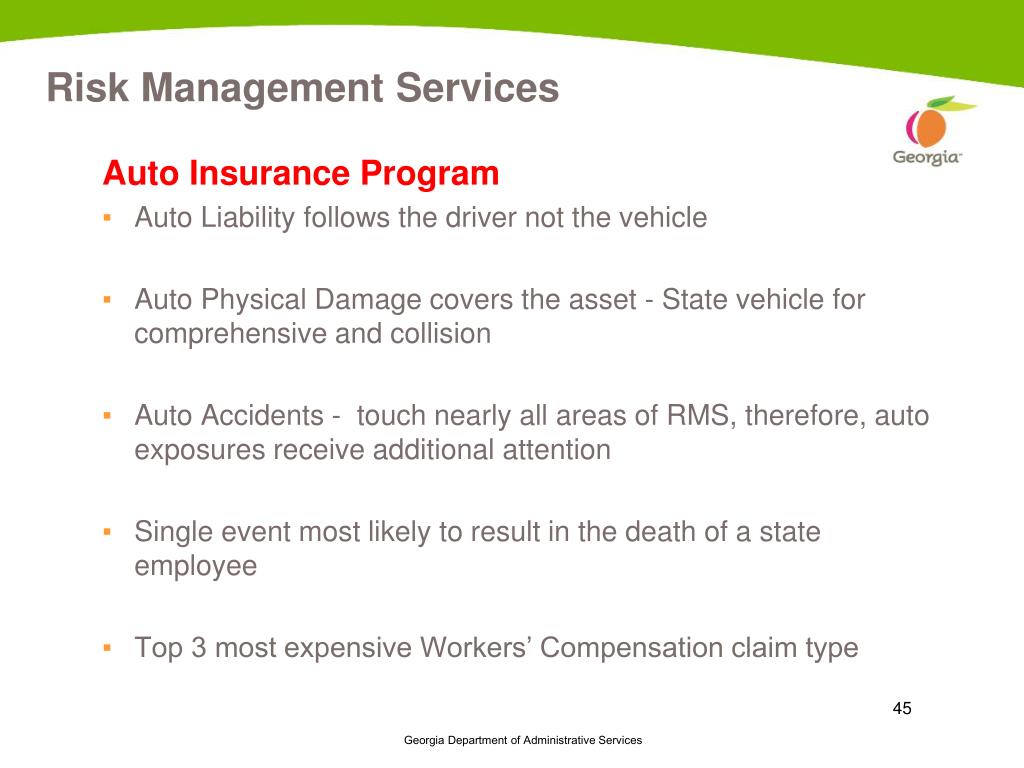 Risk Management Services

Georgia

Auto Insurance Program

▪ Auto Liability follows the driver not the vehicle

▪ Auto Physical Damage covers the asset - State vehicle for comprehensive and collision

▪ Auto Accidents - touch nearly all areas of RMS, therefore, auto exposures receive additional attention

▪ Single event most likely to result in the death of a state employee

▪ Top 3 most expensive Workers' Compensation claim type

45

Georgia Department of Administrative Services